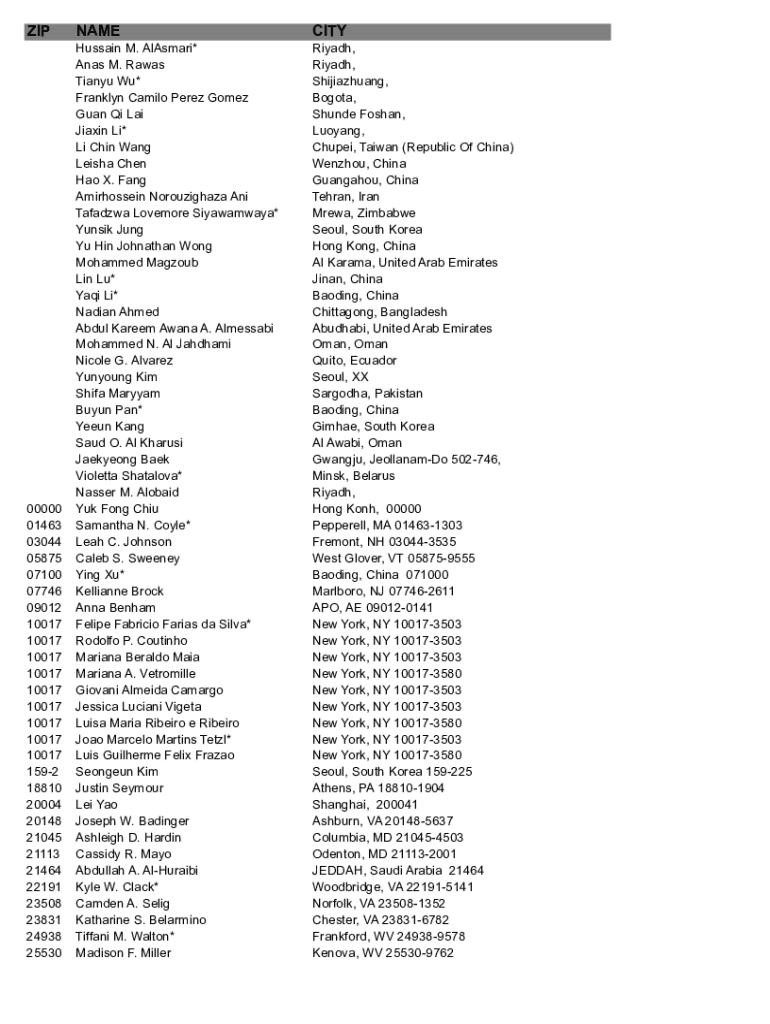 | ZIP | NAME | CITY |
|---|---|---|
| | Hussain M. AlAsmari* | Riyadh, |
| | Anas M. Rawas | Riyadh, |
| | Tianyu Wu* | Shijiazhuang, |
| | Franklyn Camilo Perez Gomez | Bogota, |
| | Guan Qi Lai | Shunde Foshan, |
| | Jiaxin Li* | Luoyang, |
| | Li Chin Wang | Chupei, Taiwan (Republic Of China) |
| | Leisha Chen | Wenzhou, China |
| | Hao X. Fang | Guangahou, China |
| | Amirhossein Norouzighaza Ani | Tehran, Iran |
| | Tafadzwa Lovemore Siyawamwaya* | Mrewa, Zimbabwe |
| | Yunsik Jung | Seoul, South Korea |
| | Yu Hin Johnathan Wong | Hong Kong, China |
| | Mohammed Magzoub | Al Karama, United Arab Emirates |
| | Lin Lu* | Jinan, China |
| | Yaqi Li* | Baoding, China |
| | Nadian Ahmed | Chittagong, Bangladesh |
| | Abdul Kareem Awana A. Almessabi | Abudhabi, United Arab Emirates |
| | Mohammed N. Al Jahdhami | Oman, Oman |
| | Nicole G. Alvarez | Quito, Ecuador |
| | Yunyoung Kim | Seoul, XX |
| | Shifa Maryyam | Sargodha, Pakistan |
| | Buyun Pan* | Baoding, China |
| | Yeeun Kang | Gimhae, South Korea |
| | Saud O. Al Kharusi | Al Awabi, Oman |
| | Jaekyeong Baek | Gwangju, Jeollanam-Do 502-746, |
| | Violetta Shatalova* | Minsk, Belarus |
| | Nasser M. Alobaid | Riyadh, |
| 00000 | Yuk Fong Chiu | Hong Konh, 00000 |
| 01463 | Samantha N. Coyle* | Pepperell, MA 01463-1303 |
| 03044 | Leah C. Johnson | Fremont, NH 03044-3535 |
| 05875 | Caleb S. Sweeney | West Glover, VT 05875-9555 |
| 07100 | Ying Xu* | Baoding, China 071000 |
| 07746 | Kellianne Brock | Marlboro, NJ 07746-2611 |
| 09012 | Anna Benham | APO, AE 09012-0141 |
| 10017 | Felipe Fabricio Farias da Silva* | New York, NY 10017-3503 |
| 10017 | Rodolfo P. Coutinho | New York, NY 10017-3503 |
| 10017 | Mariana Beraldo Maia | New York, NY 10017-3503 |
| 10017 | Mariana A. Vetromille | New York, NY 10017-3580 |
| 10017 | Giovani Almeida Camargo | New York, NY 10017-3503 |
| 10017 | Jessica Luciani Vigeta | New York, NY 10017-3503 |
| 10017 | Luisa Maria Ribeiro e Ribeiro | New York, NY 10017-3580 |
| 10017 | Joao Marcelo Martins Tetzl* | New York, NY 10017-3503 |
| 10017 | Luis Guilherme Felix Frazao | New York, NY 10017-3580 |
| 159-2 | Seongeun Kim | Seoul, South Korea 159-225 |
| 18810 | Justin Seymour | Athens, PA 18810-1904 |
| 20004 | Lei Yao | Shanghai, 200041 |
| 20148 | Joseph W. Badinger | Ashburn, VA 20148-5637 |
| 21045 | Ashleigh D. Hardin | Columbia, MD 21045-4503 |
| 21113 | Cassidy R. Mayo | Odenton, MD 21113-2001 |
| 21464 | Abdullah A. Al-Huraibi | JEDDAH, Saudi Arabia 21464 |
| 22191 | Kyle W. Clack* | Woodbridge, VA 22191-5141 |
| 23508 | Camden A. Selig | Norfolk, VA 23508-1352 |
| 23831 | Katharine S. Belarmino | Chester, VA 23831-6782 |
| 24938 | Tiffani M. Walton* | Frankford, WV 24938-9578 |
| 25530 | Madison F. Miller | Kenova, WV 25530-9762 |